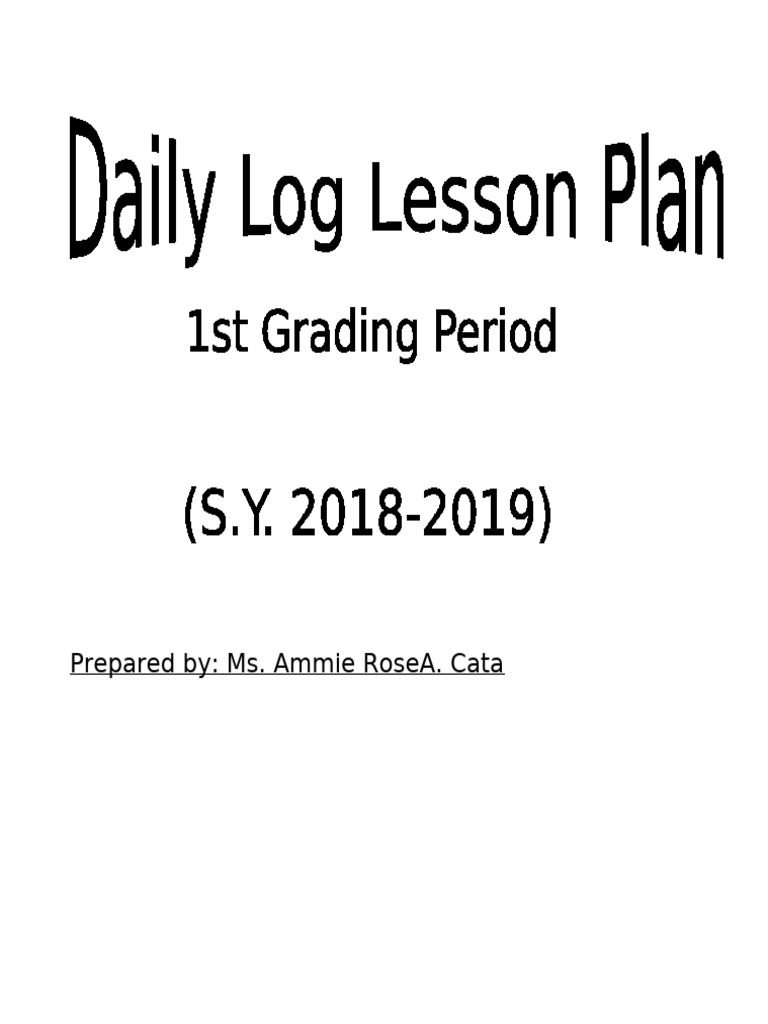 Daily Log Lesson Plan

1st Grading Period

(S.Y. 2018-2019)

Prepared by: Ms. Ammie RoseA. Cata